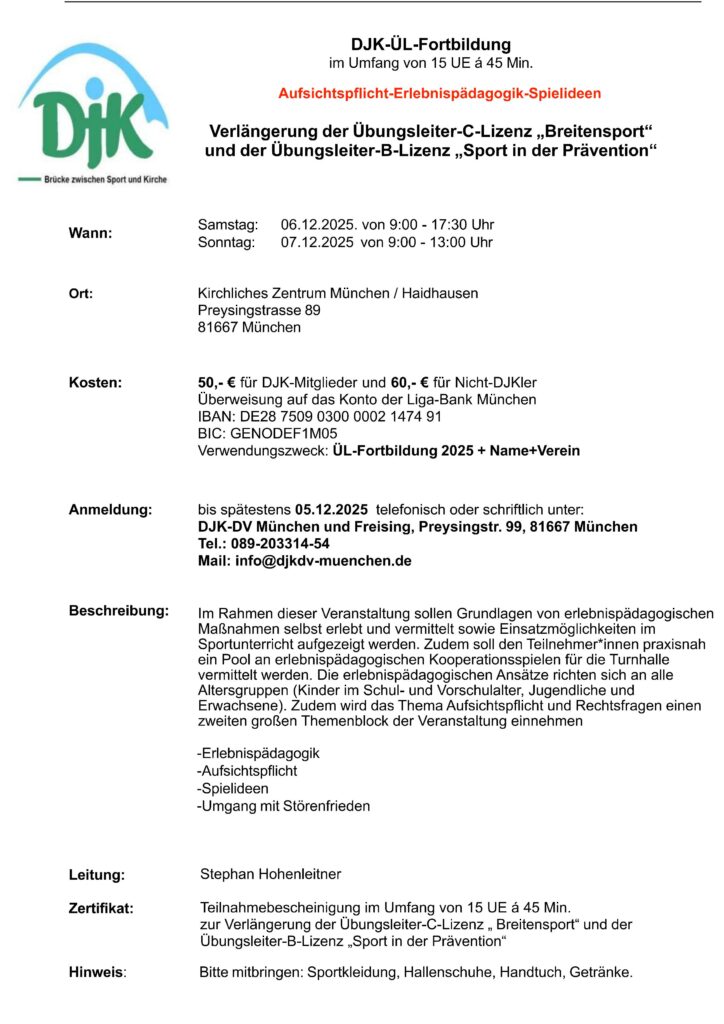 DJK
Brücke zwischen Sport und Kirche

DJK-ÜL-Fortbildung
im Umfang von 15 UE á 45 Min.

Aufsichtspflicht-Erlebnispädagogik-Spielideen

Verlängerung der Übungsleiter-C-Lizenz „Breitensport“ und der Übungsleiter-B-Lizenz „Sport in der Prävention“

Wann: Samstag: 06.12.2025. von 9:00 - 17:30 Uhr
Sonntag: 07.12.2025 von 9:00 - 13:00 Uhr

Ort: Kirchliches Zentrum München / Haidhausen
Preysingstrasse 89
81667 München

Kosten: 50,- € für DJK-Mitglieder und 60,- € für Nicht-DJKler
Überweisung auf das Konto der Liga-Bank München
IBAN: DE28 7509 0300 0002 1474 91
BIC: GENODEF1M05
Verwendungszweck: ÜL-Fortbildung 2025 + Name+Verein

Anmeldung: bis spätestens 05.12.2025 telefonisch oder schriftlich unter:
DJK-DV München und Freising, Preysingstr. 99, 81667 München
Tel.: 089-203314-54
Mail: info@djkdv-muenchen.de

Beschreibung: Im Rahmen dieser Veranstaltung sollen Grundlagen von erlebnispädagogischen Maßnahmen selbst erlebt und vermittelt sowie Einsatzmöglichkeiten im Sportunterricht aufgezeigt werden. Zudem soll den Teilnehmer*innen praxisnah ein Pool an erlebnispädagogischen Kooperationsspielen für die Turnhalle vermittelt werden. Die erlebnispädagogischen Ansätze richten sich an alle Altersgruppen (Kinder im Schul- und Vorschulalter, Jugendliche und Erwachsene). Zudem wird das Thema Aufsichtspflicht und Rechtsfragen einen zweiten großen Themenblock der Veranstaltung einnehmen

-Erlebnispädagogik
-Aufsichtspflicht
-Spielideen
-Umgang mit Störenfrieden

Leitung: Stephan Hohenleitner

Zertifikat: Teilnahmebescheinigung im Umfang von 15 UE á 45 Min.
zur Verlängerung der Übungsleiter-C-Lizenz „ Breitensport“ und der Übungsleiter-B-Lizenz „Sport in der Prävention“

Hinweis: Bitte mitbringen: Sportkleidung, Hallenschuhe, Handtuch, Getränke.